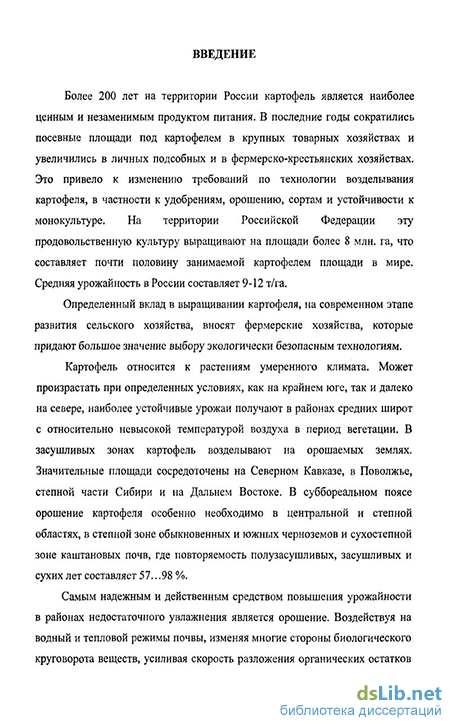 ВВЕДЕНИЕ

Более 200 лет на территории России картофель является наиболее ценным и незаменимым продуктом питания. В последние годы сократились посевные площади под картофелем в крупных товарных хозяйствах и увеличились в личных подсобных и в фермерско-крестьянских хозяйствах. Это привело к изменению требований по технологии возделывания картофеля, в частности к удобрениям, орошению, сортам и устойчивости к монокультуре. На территории Российской Федерации эту продовольственную культуру выращивают на площади более 8 млн. га, что составляет почти половину занимаемой картофелем площади в мире. Средняя урожайность в России составляет 9-12 т/га.

Определенный вклад в выращивании картофеля, на современном этапе развития сельского хозяйства, вносят фермерские хозяйства, которые придают большое значение выбору экологически безопасным технологиям.

Картофель относится к растениям умеренного климата. Может произрастать при определенных условиях, как на крайнем юге, так и далеко на севере, наиболее устойчивые урожаи получают в районах средних широт с относительно невысокой температурой воздуха в период вегетации. В засушливых зонах картофель возделывают на орошаемых землях. Значительные площади сосредоточены на Северном Кавказе, в Поволжье, степной части Сибири и на Дальнем Востоке. В суббореальном поясе орошение картофеля особенно необходимо в центральной и степной областях, в степной зоне обыкновенных и южных черноземов и сухостепной зоне каштановых почв, где повторяемость полузасушливых, засушливых и сухих лет составляет 57...98 %.

Самым надежным и действенным средством повышения урожайности в районах недостаточного увлажнения является орошение. Воздействуя на водный и тепловой режимы почвы, изменяя многие стороны биологического круговорота веществ, усиливая скорость разложения органических остатков

dsLib.net
библиотека диссертаций